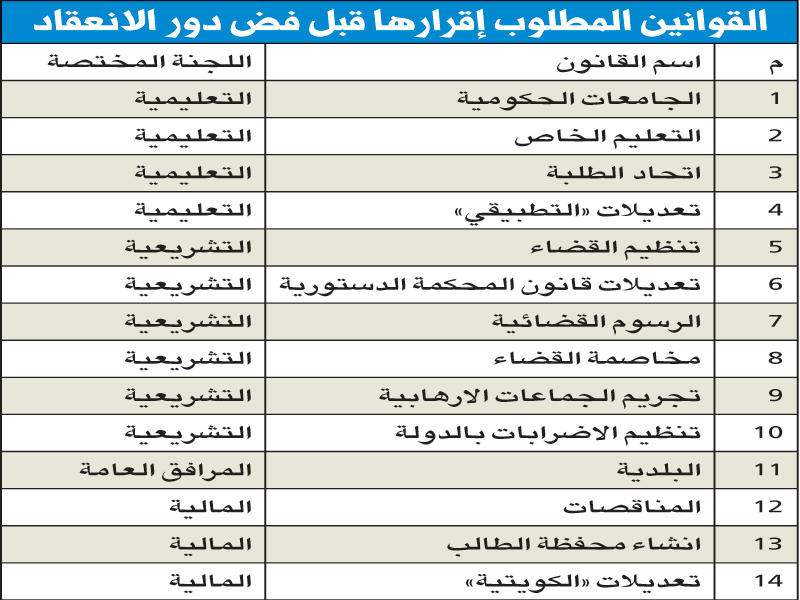 القوانين المطلوب إقرارها قبل فض دور الانعقاد

| م | اسم القانون | اللجنة المختصة |
|---|---|---|
| 1 | الجامعات الحكومية | التعليمية |
| 2 | التعليم الخاص | التعليمية |
| 3 | اتحاد الطلبة | التعليمية |
| 4 | تعديلات «التطبيقي» | التعليمية |
| 5 | تنظيم القضاء | التشريعية |
| 6 | تعديلات قانون المحكمة الدستورية | التشريعية |
| 7 | الرسوم القضائية | التشريعية |
| 8 | مخاصمة القضاء | التشريعية |
| 9 | تجريم الجماعات الارهابية | التشريعية |
| 10 | تنظيم الاضرابات بالدولة | التشريعية |
| 11 | البلدية | المرافق العامة |
| 12 | المناقصات | المالية |
| 13 | انشاء محفظة الطالب | المالية |
| 14 | تعديلات «الكويتية» | المالية |